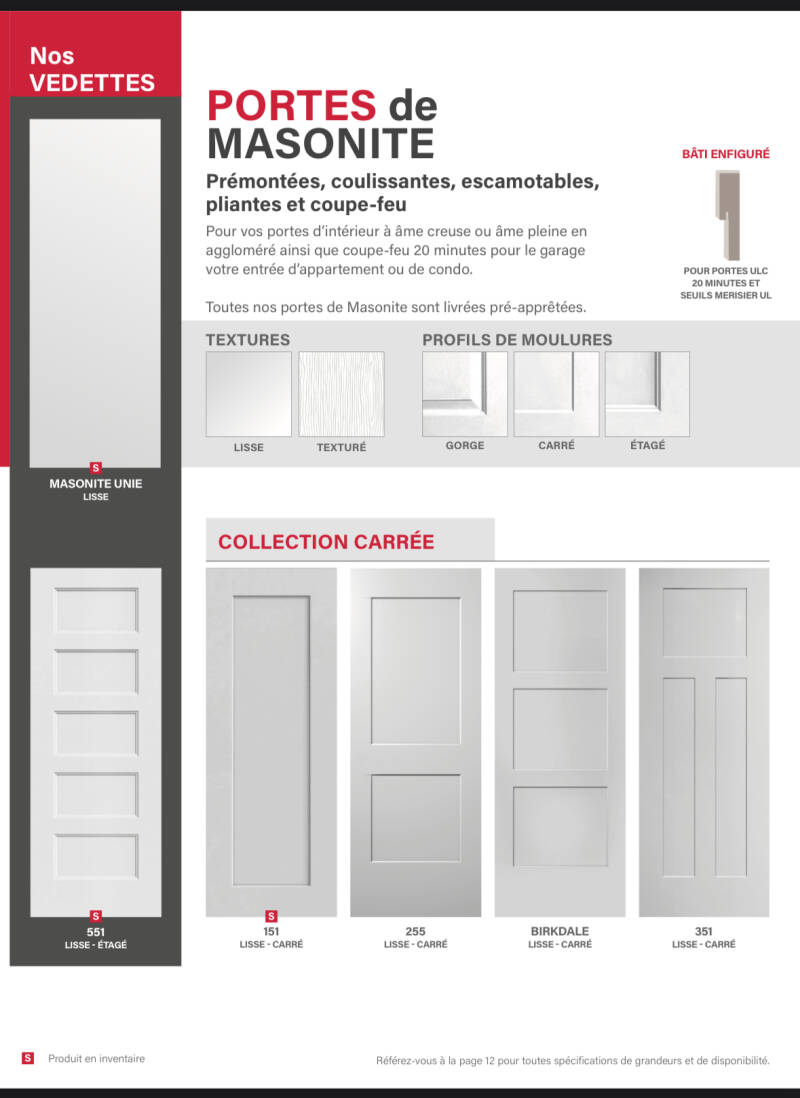 Nos VEDETTES

S
MASONITE UNIE
LISSE

S
551
LISSE - ÉTAGÉ

PORTES de MASONITE

Prémontées, coulissantes, escamotables, pliantes et coupe-feu

Pour vos portes d'intérieur à âme creuse ou âme pleine en aggloméré ainsi que coupe-feu 20 minutes pour le garage votre entrée d'appartement ou de condo.

Toutes nos portes de Masonite sont livrées pré-apprêtées.

BÂTI ENFIGURÉ

POUR PORTES ULC 20 MINUTES ET SEUILS MERISIER UL

TEXTURES

LISSE

TEXTURÉ

PROFILS DE MOULURES

GORGE

CARRÉ

ÉTAGÉ

COLLECTION CARRÉE

S
151
LISSE - CARRÉ

255
LISSE - CARRÉ

BIRKDALE
LISSE - CARRÉ

351
LISSE - CARRÉ

S Produit en inventaire

Référez-vous à la page 12 pour toutes spécifications de grandeurs et de disponibilité.